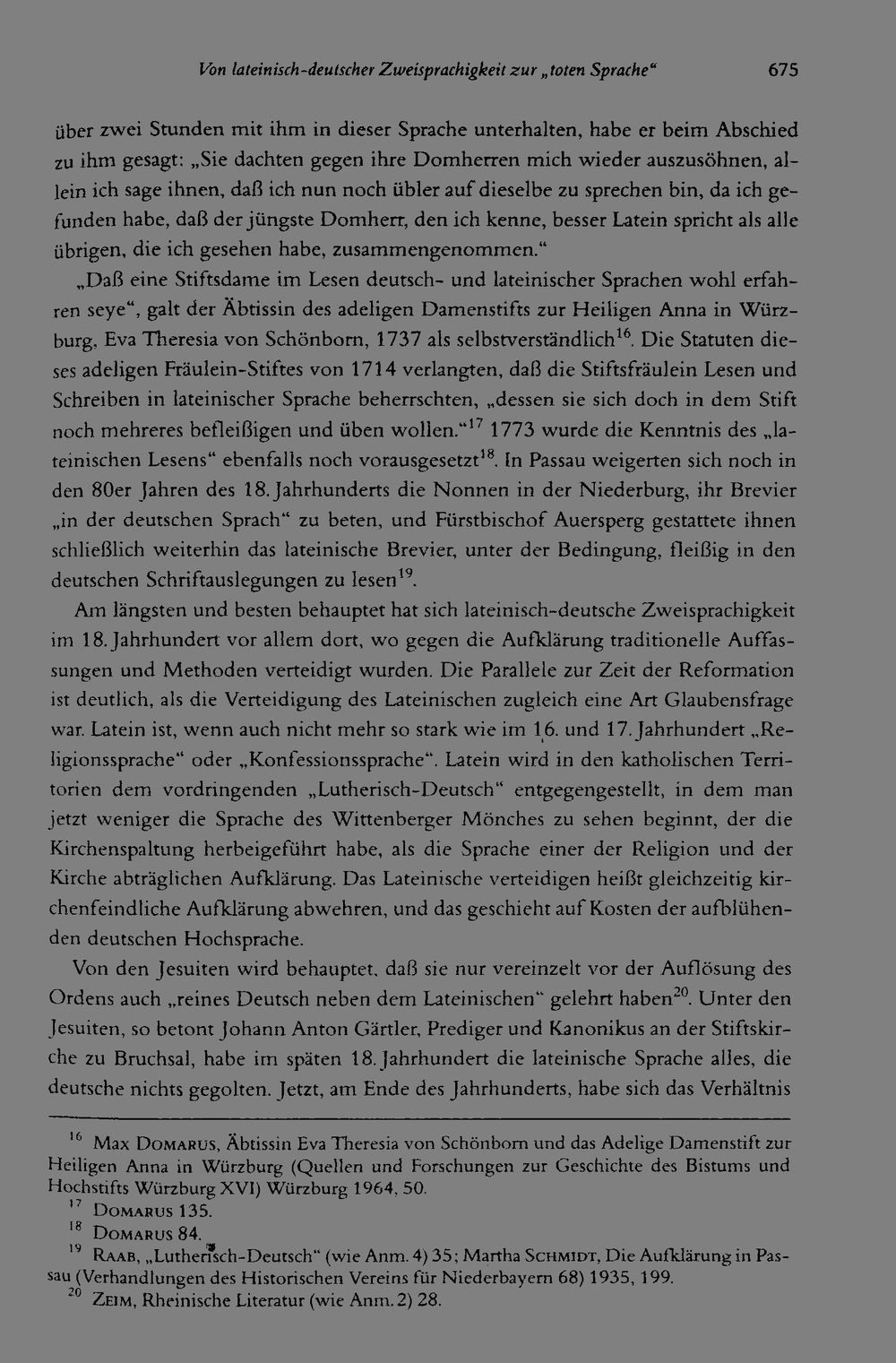 Von lateinisch-deutscher Zweisprachigkeit zur „toten Sprache“ 675

über zwei Stunden mit ihm in dieser Sprache unterhalten, habe er beim Abschied zu ihm gesagt: „Sie dachten gegen ihre Domherren mich wieder auszusöhnen, allein ich sage ihnen, daß ich nun noch übler auf dieselbe zu sprechen bin, da ich gefunden habe, daß der jüngste Domherr, den ich kenne, besser Latein spricht als alle übrigen, die ich gesehen habe, zusammengenommen.“

„Daß eine Stiftsdame im Lesen deutsch- und lateinischer Sprachen wohl erfahren seye“, galt der Äbtissin des adeligen Damenstifts zur Heiligen Anna in Würzburg, Eva Theresia von Schönborn, 1737 als selbstverständlich$^{16}$. Die Statuten dieses adeligen Fräulein-Stiftes von 1714 verlangten, daß die Stiftsfräulein Lesen und Schreiben in lateinischer Sprache beherrschten, „dessen sie sich doch in dem Stift noch mehreres befleißigen und üben wollen.“$^{17}$ 1773 wurde die Kenntnis des „lateinischen Lesens“ ebenfalls noch vorausgesetzt$^{18}$. In Passau weigerten sich noch in den 80er Jahren des 18. Jahrhunderts die Nonnen in der Niederburg, ihr Brevier „in der deutschen Sprach“ zu beten, und Fürstbischof Auersperg gestattete ihnen schließlich weiterhin das lateinische Brevier, unter der Bedingung, fleißig in den deutschen Schriftauslegungen zu lesen$^{19}$.

Am längsten und besten behauptet hat sich lateinisch-deutsche Zweisprachigkeit im 18. Jahrhundert vor allem dort, wo gegen die Aufklärung traditionelle Auffassungen und Methoden verteidigt wurden. Die Parallele zur Zeit der Reformation ist deutlich, als die Verteidigung des Lateinischen zugleich eine Art Glaubensfrage war. Latein ist, wenn auch nicht mehr so stark wie im 16. und 17. Jahrhundert „Religionssprache“ oder „Konfessionssprache“. Latein wird in den katholischen Territorien dem vordringenden „Lutherisch-Deutsch“ entgegengestellt, in dem man jetzt weniger die Sprache des Wittenberger Mönches zu sehen beginnt, der die Kirchenspaltung herbeigeführt habe, als die Sprache einer der Religion und der Kirche abträglichen Aufklärung. Das Lateinische verteidigen heißt gleichzeitig kirchenfeindliche Aufklärung abwehren, und das geschieht auf Kosten der aufblühenden deutschen Hochsprache.

Von den Jesuiten wird behauptet, daß sie nur vereinzelt vor der Auflösung des Ordens auch „reines Deutsch neben dem Lateinischen“ gelehrt haben$^{20}$. Unter den Jesuiten, so betont Johann Anton Gärtler, Prediger und Kanonikus an der Stiftskirche zu Bruchsal, habe im späten 18. Jahrhundert die lateinische Sprache alles, die deutsche nichts gegolten. Jetzt, am Ende des Jahrhunderts, habe sich das Verhältnis

$^{16}$ Max Domarus, Äbtissin Eva Theresia von Schönborn und das Adelige Damenstift zur Heiligen Anna in Würzburg (Quellen und Forschungen zur Geschichte des Bistums und Hochstifts Würzburg XVI) Würzburg 1964, 50.

$^{17}$ Domarus 135.

$^{18}$ Domarus 84.

$^{19}$ Raab, „Lutherisch-Deutsch“ (wie Anm. 4) 35; Martha Schmidt, Die Aufklärung in Passau (Verhandlungen des Historischen Vereins für Niederbayern 68) 1935, 199.

$^{20}$ Zeim, Rheinische Literatur (wie Anm. 2) 28.